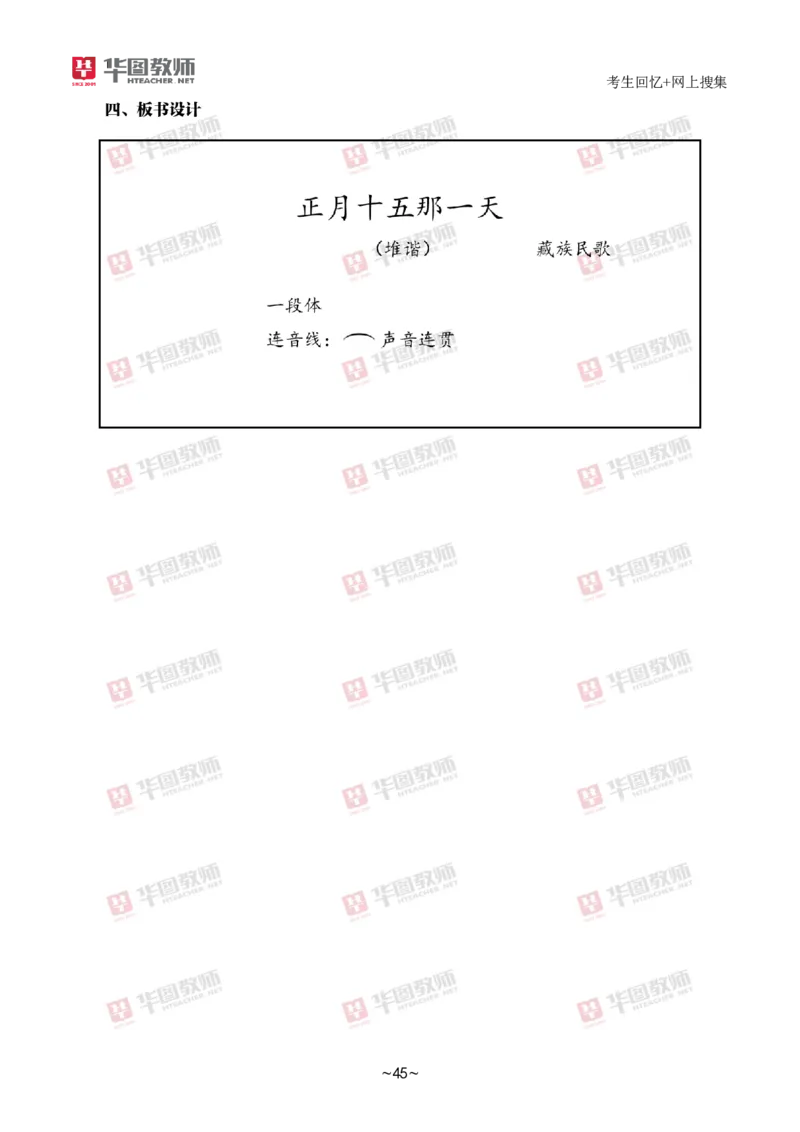 华图教师 HTEACHER.NET

考生回忆+网上搜集

四、板书设计

正月十五那一天

（堆谐）　　藏族民歌

一段体

连音线：⌒ 声音连贯

~45~